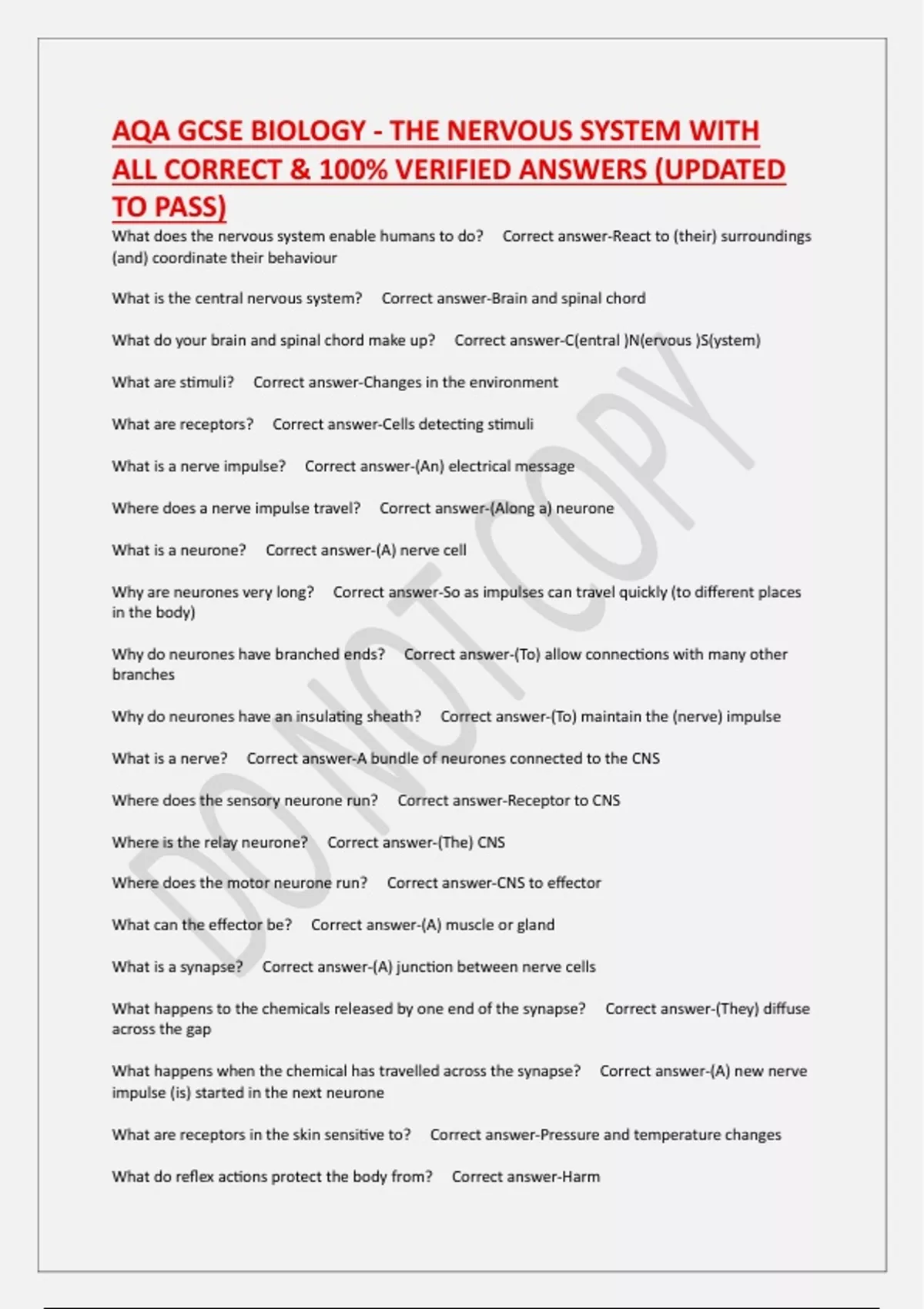 AQA GCSE BIOLOGY - THE NERVOUS SYSTEM WITH ALL CORRECT & 100% VERIFIED ANSWERS (UPDATED TO PASS)

What does the nervous system enable humans to do? Correct answer-React to (their) surroundings (and) coordinate their behaviour

What is the central nervous system? Correct answer-Brain and spinal chord

What do your brain and spinal chord make up? Correct answer-C(entral )N(ervous )S(ystem)

What are stimuli? Correct answer-Changes in the environment

What are receptors? Correct answer-Cells detecting stimuli

What is a nerve impulse? Correct answer-(An) electrical message

Where does a nerve impulse travel? Correct answer-(Along a) neurone

What is a neurone? Correct answer-(A) nerve cell

Why are neurones very long? Correct answer-So as impulses can travel quickly (to different places in the body)

Why do neurones have branched ends? Correct answer-(To) allow connections with many other branches

Why do neurones have an insulating sheath? Correct answer-(To) maintain the (nerve) impulse

What is a nerve? Correct answer-A bundle of neurones connected to the CNS

Where does the sensory neurone run? Correct answer-Receptor to CNS

Where is the relay neurone? Correct answer-(The) CNS

Where does the motor neurone run? Correct answer-CNS to effector

What can the effector be? Correct answer-(A) muscle or gland

What is a synapse? Correct answer-(A) junction between nerve cells

What happens to the chemicals released by one end of the synapse? Correct answer-(They) diffuse across the gap

What happens when the chemical has travelled across the synapse? Correct answer-(A) new nerve impulse (is) started in the next neurone

What are receptors in the skin sensitive to? Correct answer-Pressure and temperature changes

What do reflex actions protect the body from? Correct answer-Harm

DO NOT COPY